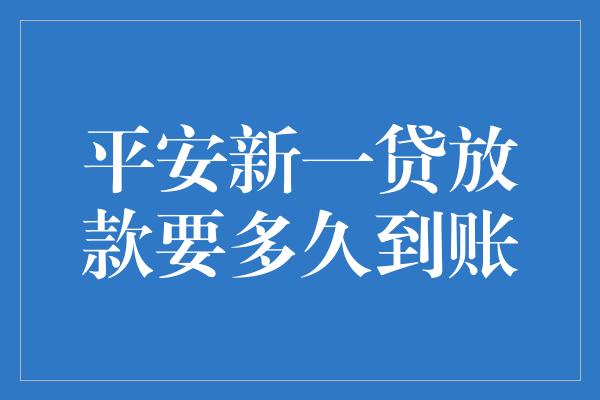 平安新一贷放款要多久到账